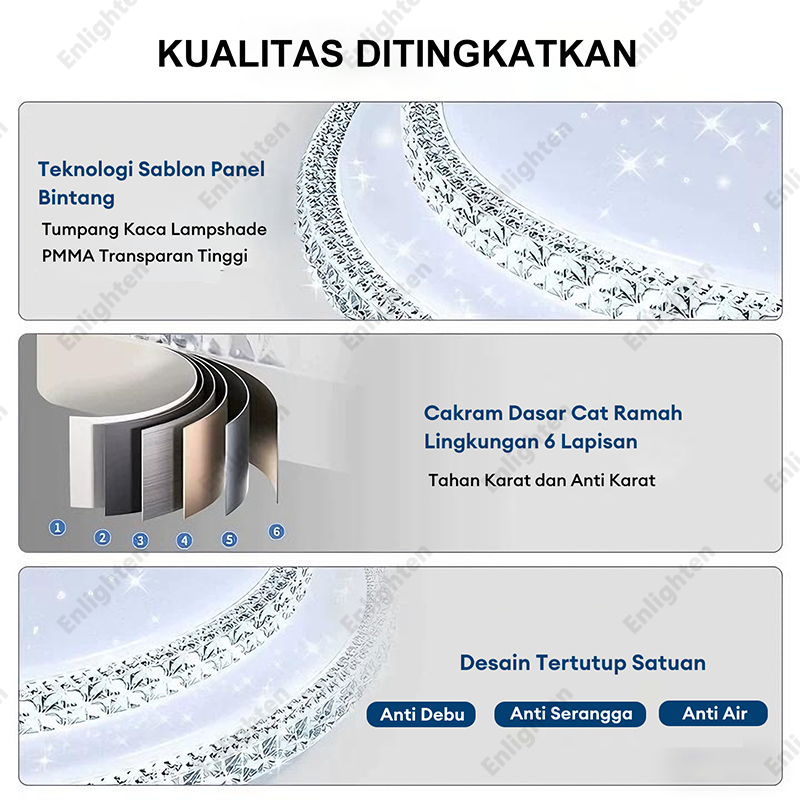 KUALITAS DITINGKATKAN

Teknologi Sablon Panel Bintang

Tumpang Kaca Lampshade

PMMA Transparan Tinggi

1
2
3
4
5
6

Cakram Dasar Cat Ramah Lingkungan 6 Lapisan

Tahan Karat dan Anti Karat

Desain Tertutup Satuan

Anti Debu Anti Serangga Anti Air

Enlighten